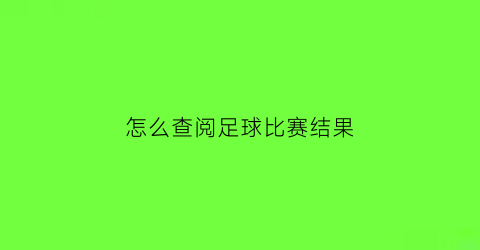 怎么查阅足球比赛结果